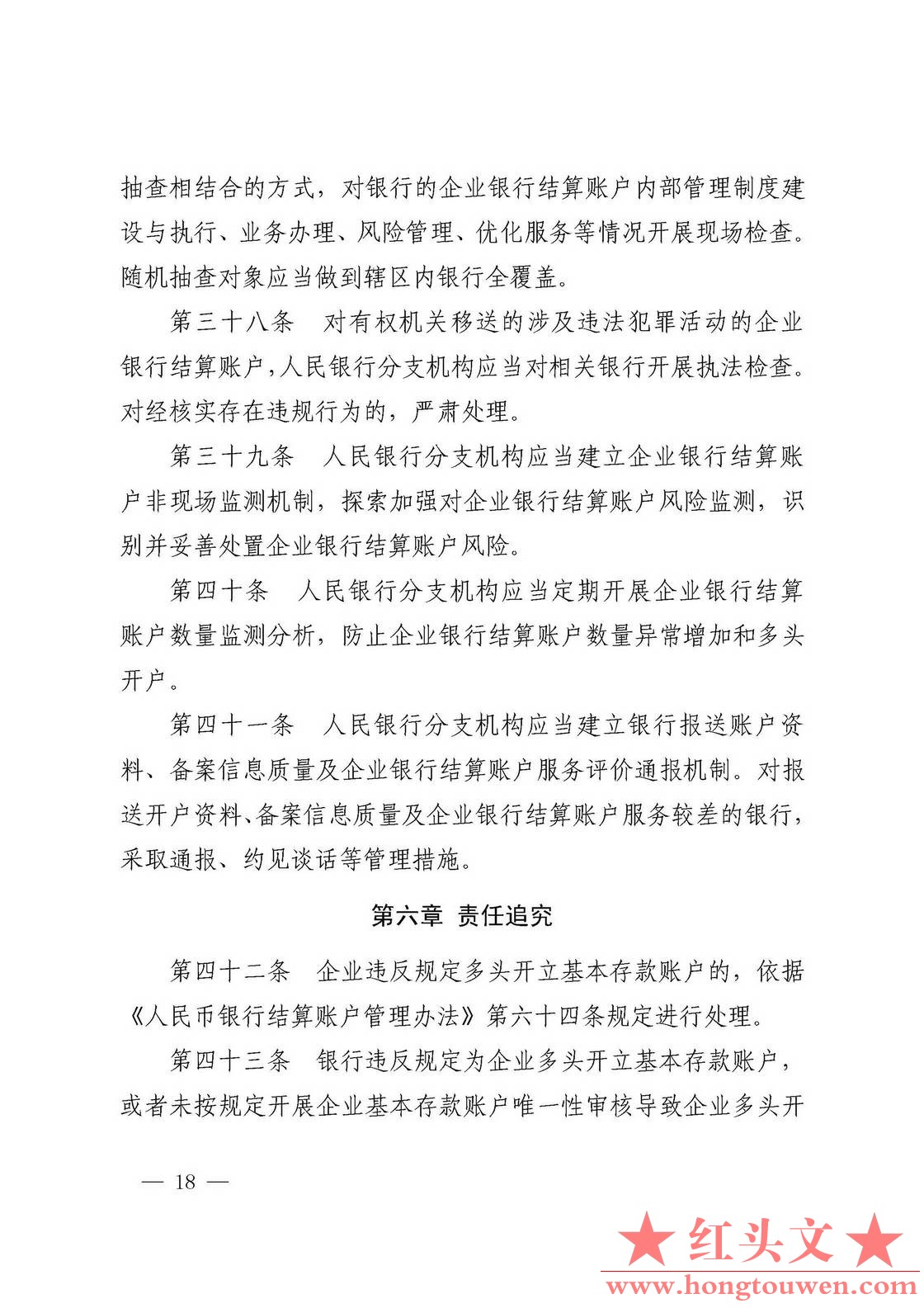 抽查相结合的方式，对银行的企业银行结算账户内部管理制度建设与执行、业务办理、风险管理、优化服务等情况开展现场检查。随机抽查对象应当做到辖区内银行全覆盖。

第三十八条　对有权机关移送的涉及违法犯罪活动的企业银行结算账户，人民银行分支机构应当对相关银行开展执法检查。对经核实存在违规行为的，严肃处理。

第三十九条　人民银行分支机构应当建立企业银行结算账户非现场监测机制，探索加强对企业银行结算账户风险监测，识别并妥善处置企业银行结算账户风险。

第四十条　人民银行分支机构应当定期开展企业银行结算账户数量监测分析，防止企业银行结算账户数量异常增加和多头开户。

第四十一条　人民银行分支机构应当建立银行报送账户资料、备案信息质量及企业银行结算账户服务评价通报机制。对报送开户资料、备案信息质量及企业银行结算账户服务较差的银行，采取通报、约见谈话等管理措施。

第六章　责任追究

第四十二条　企业违反规定多头开立基本存款账户的，依据《人民币银行结算账户管理办法》第六十四条规定进行处理。

第四十三条　银行违反规定为企业多头开立基本存款账户，或者未按规定开展企业基本存款账户唯一性审核导致企业多头开

— 18 —

★红头文★
www.hongtouwen.com